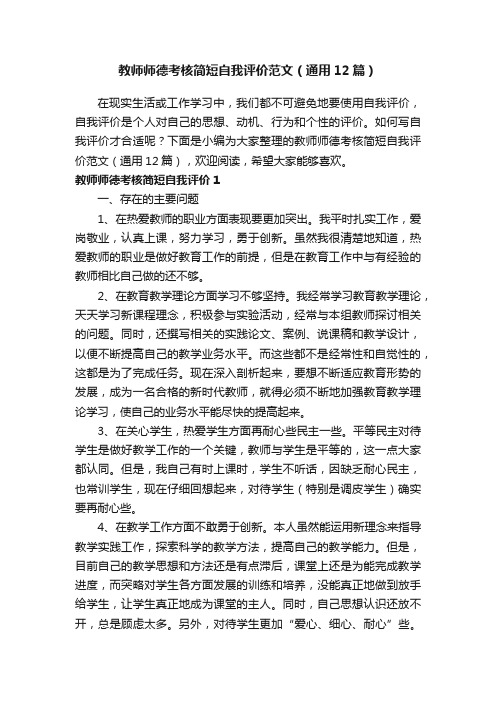 教师师德考核简短自我评价范文（通用12篇）

在现实生活或工作学习中，我们都不可避免地要使用自我评价，自我评价是个人对自己的思想、动机、行为和个性的评价。如何写自我评价才合适呢？下面是小编为大家整理的教师师德考核简短自我评价范文（通用12篇），欢迎阅读，希望大家能够喜欢。

教师师德考核简短自我评价1

一、存在的主要问题

1、在热爱教师的职业方面表现要更加突出。我平时扎实工作，爱岗敬业，认真上课，努力学习，勇于创新。虽然我很清楚地知道，热爱教师的职业是做好教育工作的前提，但是在教育工作中与有经验的教师相比自己做的还不够。

2、在教育教学理论方面学习不够坚持。我经常学习教育教学理论，天天学习新课程理念，积极参与实验活动，经常与本组教师探讨相关的问题。同时，还撰写相关的实践论文、案例、说课稿和教学设计，以便不断提高自己的教学业务水平。而这些都不是经常性和自觉性的，这都是为了完成任务。现在深入剖析起来，要想不断适应教育形势的发展，成为一名合格的新时代教师，就得必须不断地加强教育教学理论学习，使自己的业务水平能尽快的提高起来。

3、在关心学生，热爱学生方面再耐心些民主一些。平等民主对待学生是做好教学工作的一个关键，教师与学生是平等的，这一点大家都认同。但是，我自己有时上课时，学生不听话，因缺乏耐心民主，也常训学生，现在仔细回想起来，对待学生（特别是调皮学生）确实要再耐心些。

4、在教学工作方面不敢勇于创新。本人虽然能运用新理念来指导教学实践工作，探索科学的教学方法，提高自己的教学能力。但是，目前自己的教学思想和方法还是有点滞后，课堂上还是为能完成教学进度，而突略对学生各方面发展的训练和培养，没能真正地做到放手给学生，让学生真正地成为课堂的主人。同时，自己思想认识还放不开，总是顾虑太多。另外，对待学生更加“爱心、细心、耐心”些。